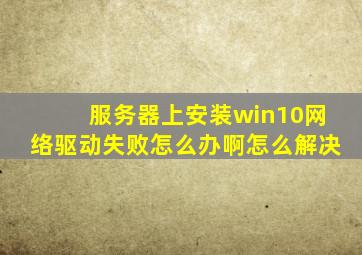 服务器上安装win10网络驱动失败怎么办啊怎么解决